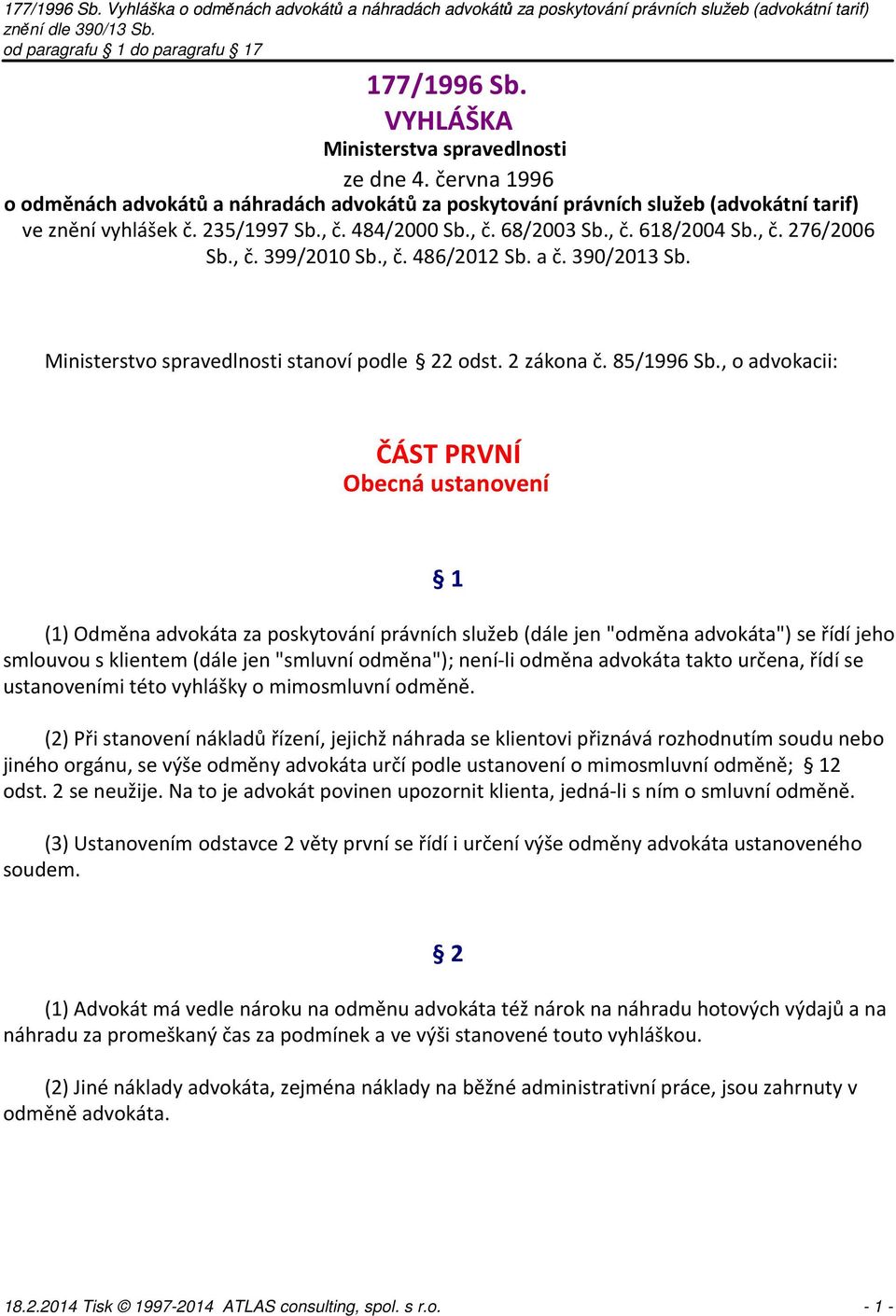 177/1996 Sb. Vyhláška o odměnách advokátů a náhradách advokátů za poskytování právních služeb (advokátní tarif) znění dle 390/13 Sb.
od paragrafu § 1 do paragrafu § 17

177/1996 Sb.
VYHLÁŠKA
Ministerstva spravedlnosti
ze dne 4. června 1996
o odměnách advokátů a náhradách advokátů za poskytování právních služeb (advokátní tarif)
ve znění vyhlášek č. 235/1997 Sb., č. 484/2000 Sb., č. 68/2003 Sb., č. 618/2004 Sb., č. 276/2006 Sb., č. 399/2010 Sb., č. 486/2012 Sb. a č. 390/2013 Sb.

Ministerstvo spravedlnosti stanoví podle § 22 odst. 2 zákona č. 85/1996 Sb., o advokacii:

ČÁST PRVNÍ
Obecná ustanovení

§ 1

(1) Odměna advokáta za poskytování právních služeb (dále jen "odměna advokáta") se řídí jeho smlouvou s klientem (dále jen "smluvní odměna"); není-li odměna advokáta takto určena, řídí se ustanoveními této vyhlášky o mimosmluvní odměně.

(2) Při stanovení nákladů řízení, jejichž náhrada se klientovi přiznává rozhodnutím soudu nebo jiného orgánu, se výše odměny advokáta určí podle ustanovení o mimosmluvní odměně; § 12 odst. 2 se neužije. Na to je advokát povinen upozornit klienta, jedná-li s ním o smluvní odměně.

(3) Ustanovením odstavce 2 věty první se řídí i určení výše odměny advokáta ustanoveného soudem.

§ 2

(1) Advokát má vedle nároku na odměnu advokáta též nárok na náhradu hotových výdajů a na náhradu za promeškaný čas za podmínek a ve výši stanovené touto vyhláškou.

(2) Jiné náklady advokáta, zejména náklady na běžné administrativní práce, jsou zahrnuty v odměně advokáta.

18.2.2014 Tisk © 1997-2014 ATLAS consulting, spol. s r.o. - 1 -